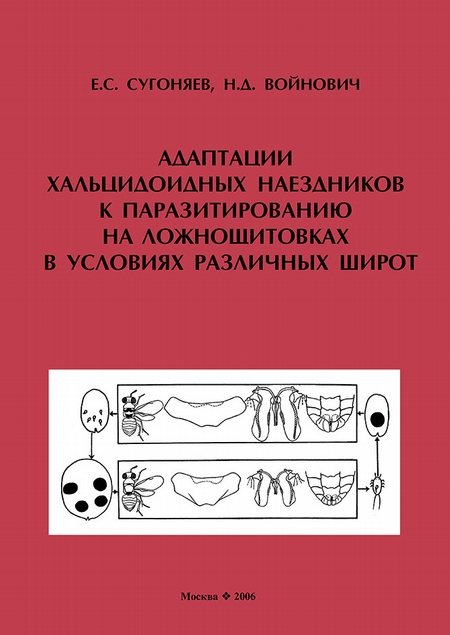 Е.С. СУГОНЯЕВ, Н.Д. ВОЙНОВИЧ

АДАПТАЦИИ ХАЛЬЦИДОИДНЫХ НАЕЗДНИКОВ К ПАРАЗИТИРОВАНИЮ НА ЛОЖНОЩИТОВКАХ В УСЛОВИЯХ РАЗЛИЧНЫХ ШИРОТ

Москва ❖ 2006